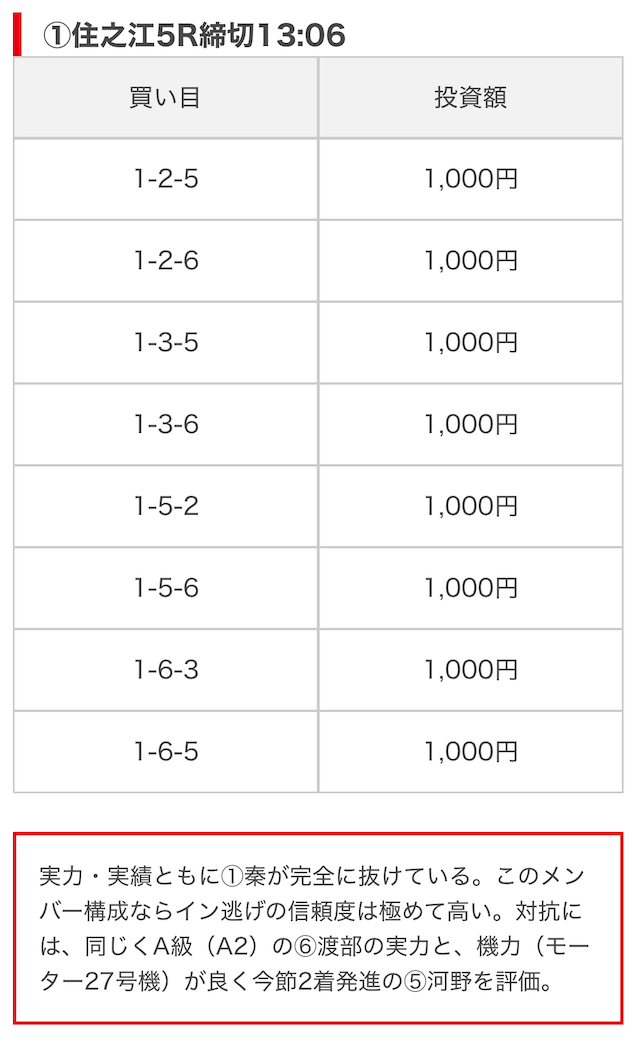 ①住之江5R締切13:06

| 買い目 | 投資額 |
|---|---|
| 1-2-5 | 1,000円 |
| 1-2-6 | 1,000円 |
| 1-3-5 | 1,000円 |
| 1-3-6 | 1,000円 |
| 1-5-2 | 1,000円 |
| 1-5-6 | 1,000円 |
| 1-6-3 | 1,000円 |
| 1-6-5 | 1,000円 |

実力・実績ともに①秦が完全に抜けている。このメンバー構成ならイン逃げの信頼度は極めて高い。対抗には、同じくA級（A2）の⑥渡部の実力と、機力（モーター27号機）が良く今節2着発進の⑤河野を評価。